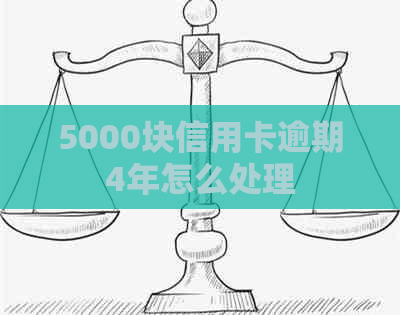 5000块信用卡逾期4年怎么处理